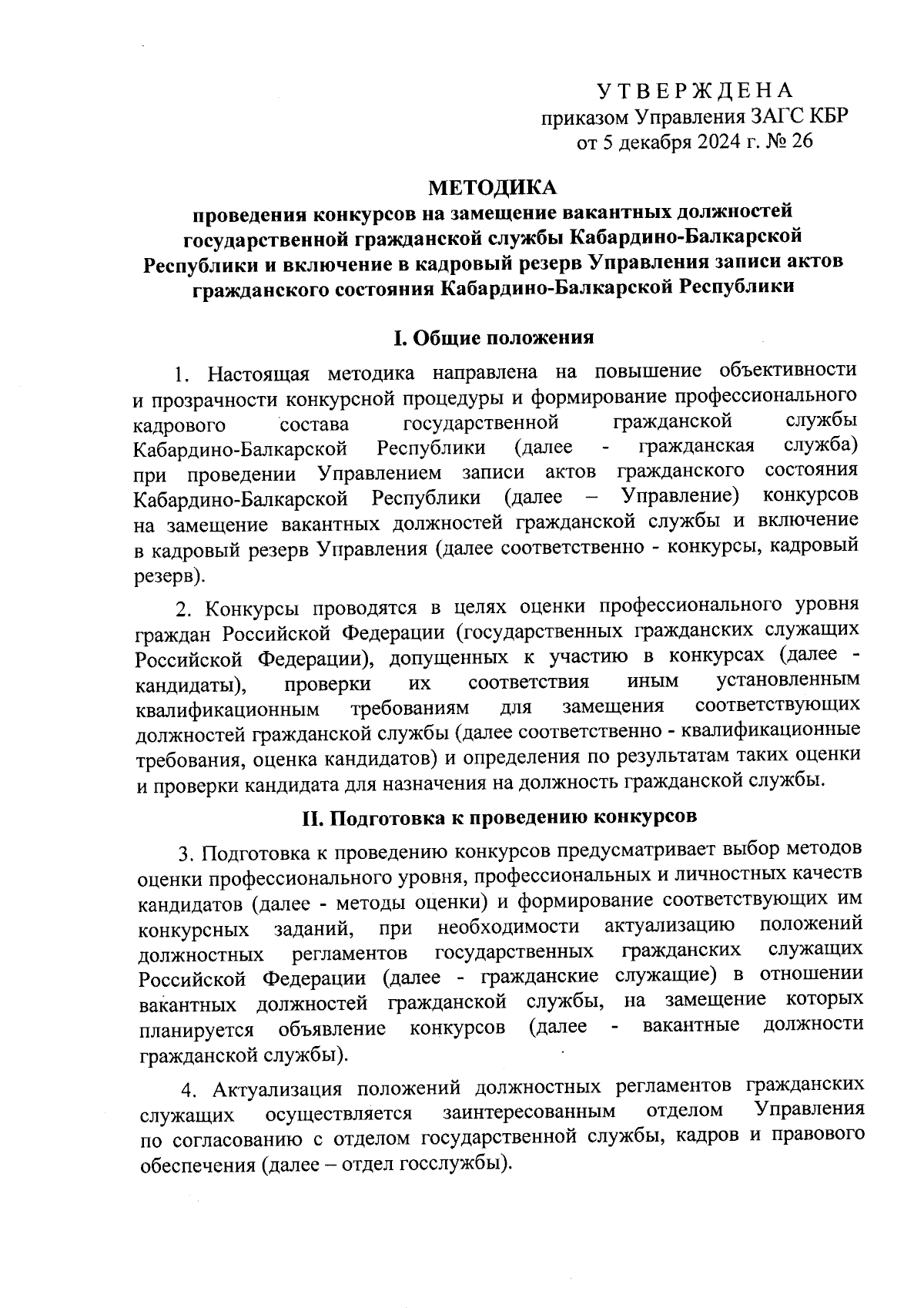 У Т В Е Р Ж Д Е Н А
приказом Управления ЗАГС КБР
от 5 декабря 2024 г. № 26

МЕТОДИКА
проведения конкурсов на замещение вакантных должностей государственной гражданской службы Кабардино-Балкарской Республики и включение в кадровый резерв Управления записи актов гражданского состояния Кабардино-Балкарской Республики

I. Общие положения

1. Настоящая методика направлена на повышение объективности и прозрачности конкурсной процедуры и формирование профессионального кадрового состава государственной гражданской службы Кабардино-Балкарской Республики (далее - гражданская служба) при проведении Управлением записи актов гражданского состояния Кабардино-Балкарской Республики (далее – Управление) конкурсов на замещение вакантных должностей гражданской службы и включение в кадровый резерв Управления (далее соответственно - конкурсы, кадровый резерв).

2. Конкурсы проводятся в целях оценки профессионального уровня граждан Российской Федерации (государственных гражданских служащих Российской Федерации), допущенных к участию в конкурсах (далее - кандидаты), проверки их соответствия иным установленным квалификационным требованиям для замещения соответствующих должностей гражданской службы (далее соответственно - квалификационные требования, оценка кандидатов) и определения по результатам таких оценки и проверки кандидата для назначения на должность гражданской службы.

II. Подготовка к проведению конкурсов

3. Подготовка к проведению конкурсов предусматривает выбор методов оценки профессионального уровня, профессиональных и личностных качеств кандидатов (далее - методы оценки) и формирование соответствующих им конкурсных заданий, при необходимости актуализацию положений должностных регламентов государственных гражданских служащих Российской Федерации (далее - гражданские служащие) в отношении вакантных должностей гражданской службы, на замещение которых планируется объявление конкурсов (далее - вакантные должности гражданской службы).

4. Актуализация положений должностных регламентов гражданских служащих осуществляется заинтересованным отделом Управления по согласованию с отделом государственной службы, кадров и правового обеспечения (далее – отдел госслужбы).